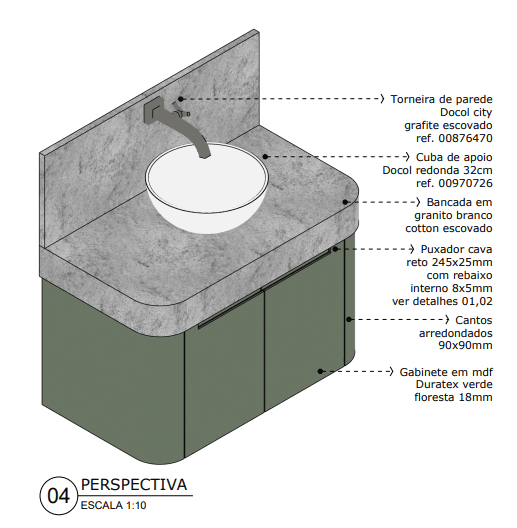 Torneira de parede
Docol city
grafite escovado
ref. 00876470

Cuba de apoio
Docol redonda 32cm
ref. 00970726

Bancada em
granito branco
cotton escovado

Puxador cava
reto 245x25mm
com rebaixo
interno 8x5mm
ver detalhes 01,02

Cantos
arredondados
90x90mm

Gabinete em mdf
Duratex verde
floresta 18mm

04 PERSPECTIVA
ESCALA 1:10